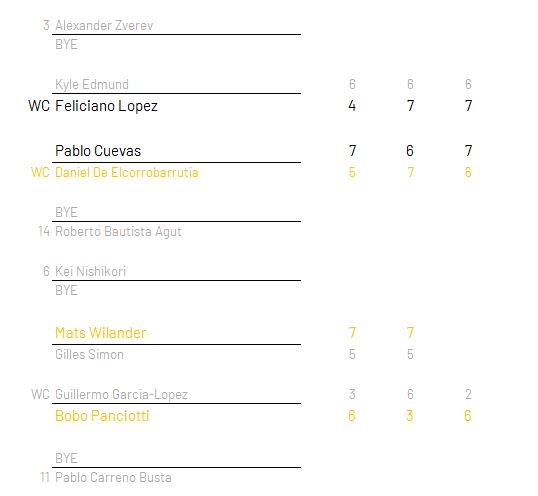 3 Alexander Zverev
BYE

Kyle Edmund 6 6 6
WC Feliciano Lopez 4 7 7

Pablo Cuevas 7 6 7
WC Daniel De Elcorrobarrutia 5 7 6

BYE
14 Roberto Bautista Agut

6 Kei Nishikori
BYE

Mats Wilander 7 7
Gilles Simon 5 5

WC Guillermo Garcia-Lopez 3 6 2
Bobo Panciotti 6 3 6

BYE
11 Pablo Carreno Busta